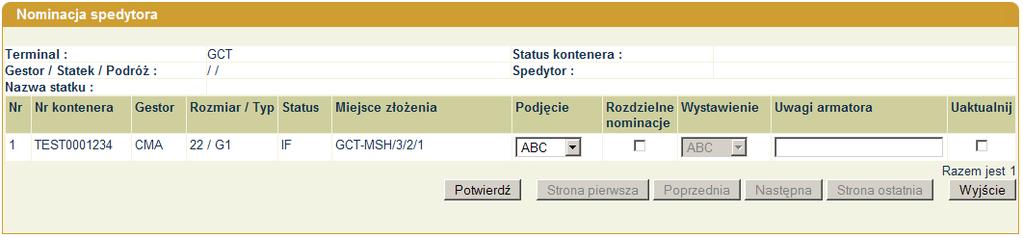 Nominacja spedytora

Terminal : GCT
Status kontenera :
Gestor / Statek / Podróż : / /
Spedytor :
Nazwa statku :

| Nr | Nr kontenera | Gestor | Rozmiar / Typ | Status | Miejsce złożenia | Podjęcie | Rozdzielne nominacje | Wystawienie | Uwagi armatora | Uaktualnij |
|---|---|---|---|---|---|---|---|---|---|---|
| 1 | TEST0001234 | CMA | 22 / G1 | IF | GCT-MSH/3/2/1 | ABC | | ABC | | |

Razem jest 1

Potwierdź Strona pierwsza Poprzednia Następna Strona ostatnia Wyjście